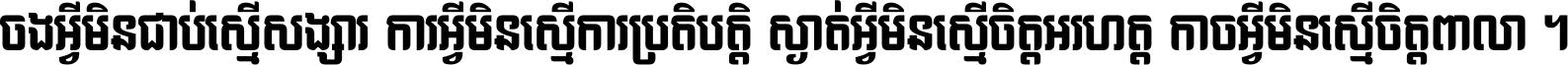 ចងអ្វីមិនជាប់ស្មើសង្សារ ការអ្វីមិនស្មើការប្រតិបត្តិ ស្ងាត់អ្វីមិនស្មើចិត្តអរហត្ត កាចអ្វីមិនស្មើចិត្តពាលា ។